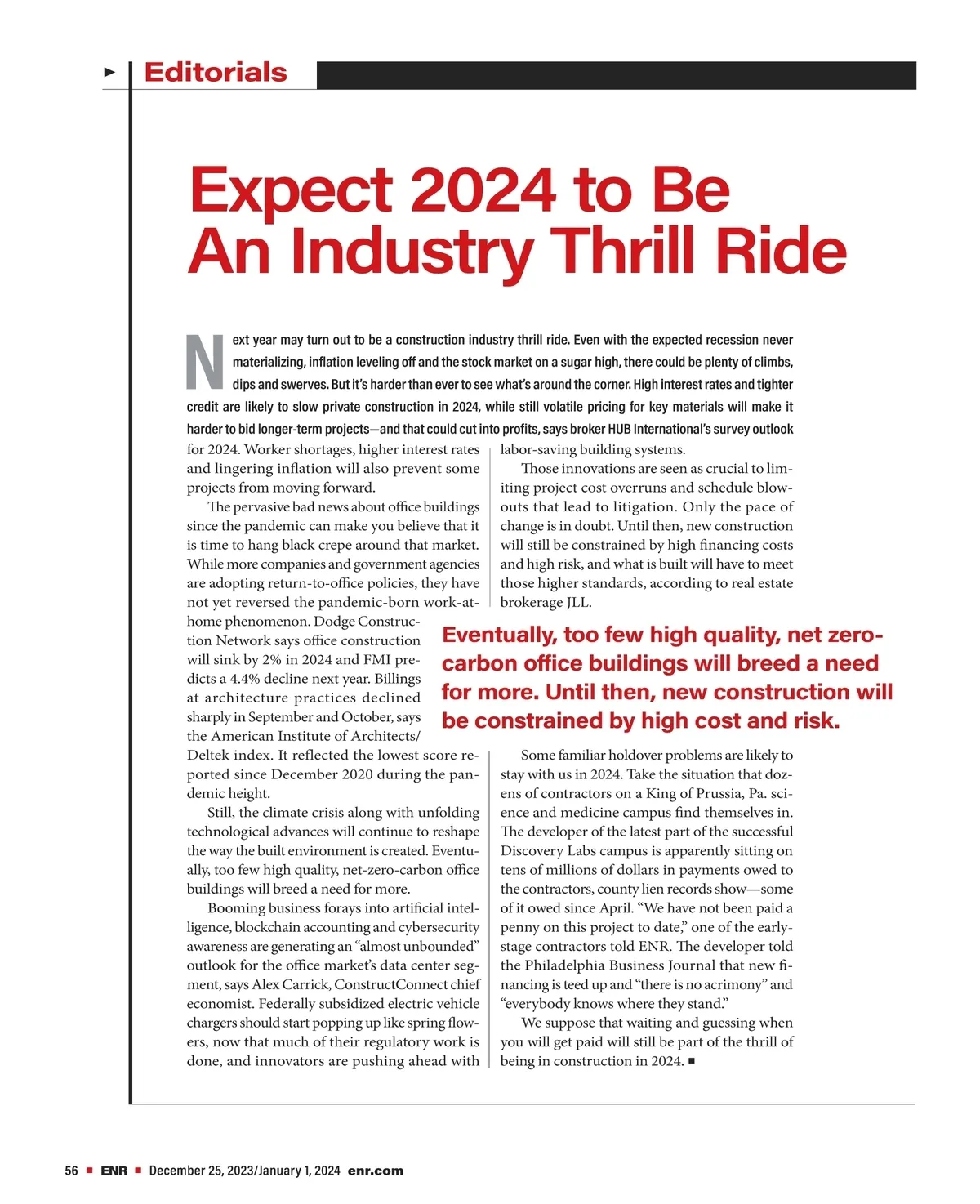 Editorials

Expect 2024 to Be An Industry Thrill Ride

Next year may turn out to be a construction industry thrill ride. Even with the expected recession never materializing, inflation leveling off and the stock market on a sugar high, there could be plenty of climbs, dips and swerves. But it's harder than ever to see what's around the corner. High interest rates and tighter credit are likely to slow private construction in 2024, while still volatile pricing for key materials will make it harder to bid longer-term projects—and that could cut into profits, says broker HUB International's survey outlook for 2024. Worker shortages, higher interest rates and lingering inflation will also prevent some projects from moving forward.

The pervasive bad news about office buildings since the pandemic can make you believe that it is time to hang black crepe around that market. While more companies and government agencies are adopting return-to-office policies, they have not yet reversed the pandemic-born work-at-home phenomenon. Dodge Construction Network says office construction will sink by 2% in 2024 and FMI predicts a 4.4% decline next year. Billings at architecture practices declined sharply in September and October, says the American Institute of Architects/Deltek index. It reflected the lowest score reported since December 2020 during the pandemic height.

Still, the climate crisis along with unfolding technological advances will continue to reshape the way the built environment is created. Eventually, too few high quality, net-zero-carbon office buildings will breed a need for more.

Booming business forays into artificial intelligence, blockchain accounting and cybersecurity awareness are generating an "almost unbounded" outlook for the office market's data center segment, says Alex Carrick, ConstructConnect chief economist. Federally subsidized electric vehicle chargers should start popping up like spring flowers, now that much of their regulatory work is done, and innovators are pushing ahead with labor-saving building systems.

Those innovations are seen as crucial to limiting project cost overruns and schedule blowouts that lead to litigation. Only the pace of change is in doubt. Until then, new construction will still be constrained by high financing costs and high risk, and what is built will have to meet those higher standards, according to real estate brokerage JLL.

Eventually, too few high quality, net zero-carbon office buildings will breed a need for more. Until then, new construction will be constrained by high cost and risk.

Some familiar holdover problems are likely to stay with us in 2024. Take the situation that dozens of contractors on a King of Prussia, Pa. science and medicine campus find themselves in. The developer of the latest part of the successful Discovery Labs campus is apparently sitting on tens of millions of dollars in payments owed to the contractors, county lien records show—some of it owed since April. "We have not been paid a penny on this project to date," one of the early-stage contractors told ENR. The developer told the Philadelphia Business Journal that new financing is teed up and "there is no acrimony" and "everybody knows where they stand."

We suppose that waiting and guessing when you will get paid will still be part of the thrill of being in construction in 2024. ■

56 ■ ENR ■ December 25, 2023/January 1, 2024 enr.com